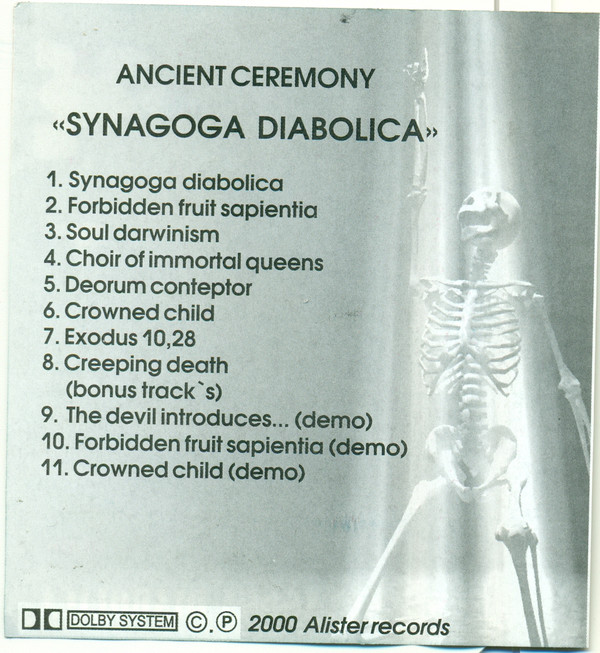 ANCIENT CEREMONY

«SYNAGOGA DIABOLICA»

1. Synagoga diabolica
2. Forbidden fruit sapientia
3. Soul darwinism
4. Choir of immortal queens
5. Deorum conteptor
6. Crowned child
7. Exodus 10,28
8. Creeping death
(bonus track`s)
9. The devil introduces... (demo)
10. Forbidden fruit sapientia (demo)
11. Crowned child (demo)

DOLBY SYSTEM ©.℗ 2000 Alister records